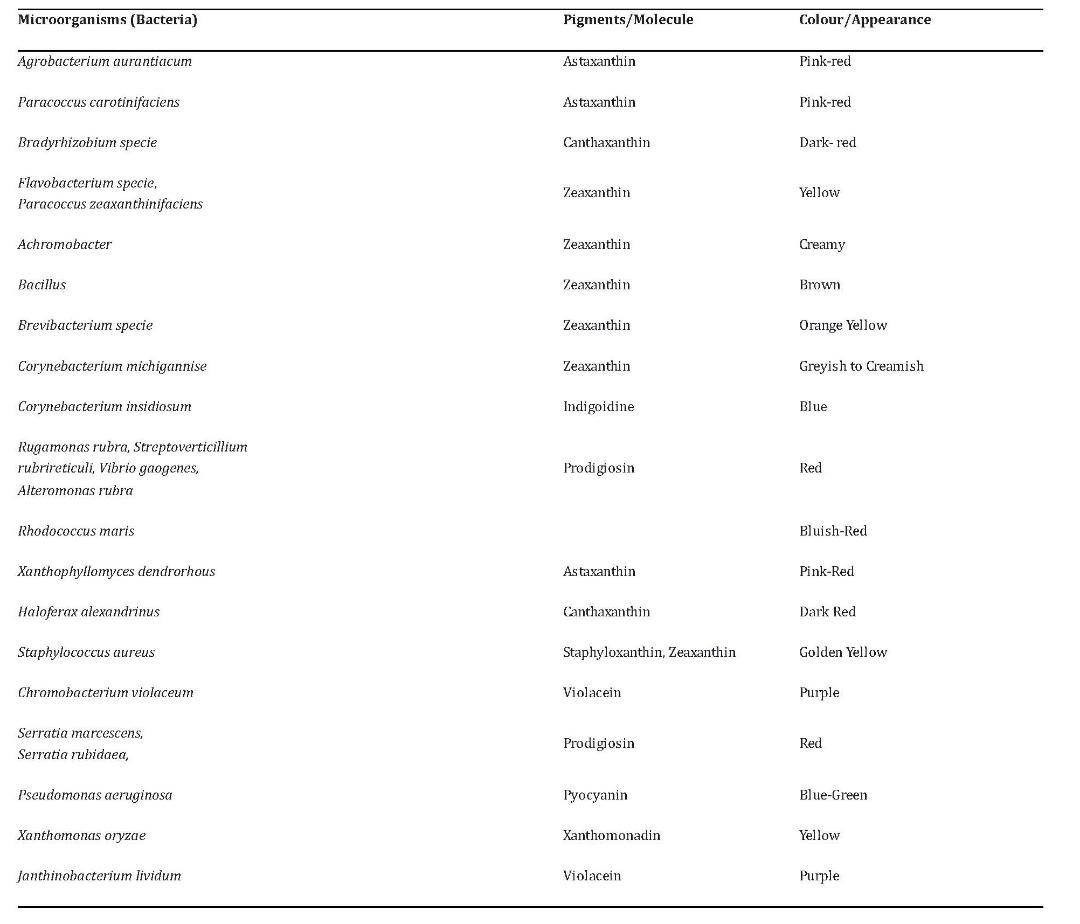 | Microorganisms (Bacteria) | Pigments/Molecule | Colour/Appearance |
|---|---|---|
| Agrobacterium aurantiacum | Astaxanthin | Pink-red |
| Paracoccus carotinifaciens | Astaxanthin | Pink-red |
| Bradyrhizobium specie | Canthaxanthin | Dark- red |
| Flavobacterium specie, Paracoccus zeaxanthinifaciens | Zeaxanthin | Yellow |
| Achromobacter | Zeaxanthin | Creamy |
| Bacillus | Zeaxanthin | Brown |
| Brevibacterium specie | Zeaxanthin | Orange Yellow |
| Corynebacterium michigannise | Zeaxanthin | Greyish to Creamish |
| Corynebacterium insidiosum | Indigoidine | Blue |
| Rugamonas rubra, Streptoverticillium rubrireticuli, Vibrio gaogenes, Alteromonas rubra | Prodigiosin | Red |
| Rhodococcus maris | | Bluish-Red |
| Xanthophyllomyces dendrorhous | Astaxanthin | Pink-Red |
| Haloferax alexandrinus | Canthaxanthin | Dark Red |
| Staphylococcus aureus | Staphyloxanthin, Zeaxanthin | Golden Yellow |
| Chromobacterium violaceum | Violacein | Purple |
| Serratia marcescens, Serratia rubidaea, | Prodigiosin | Red |
| Pseudomonas aeruginosa | Pyocyanin | Blue-Green |
| Xanthomonas oryzae | Xanthomonadin | Yellow |
| Janthinobacterium lividum | Violacein | Purple |